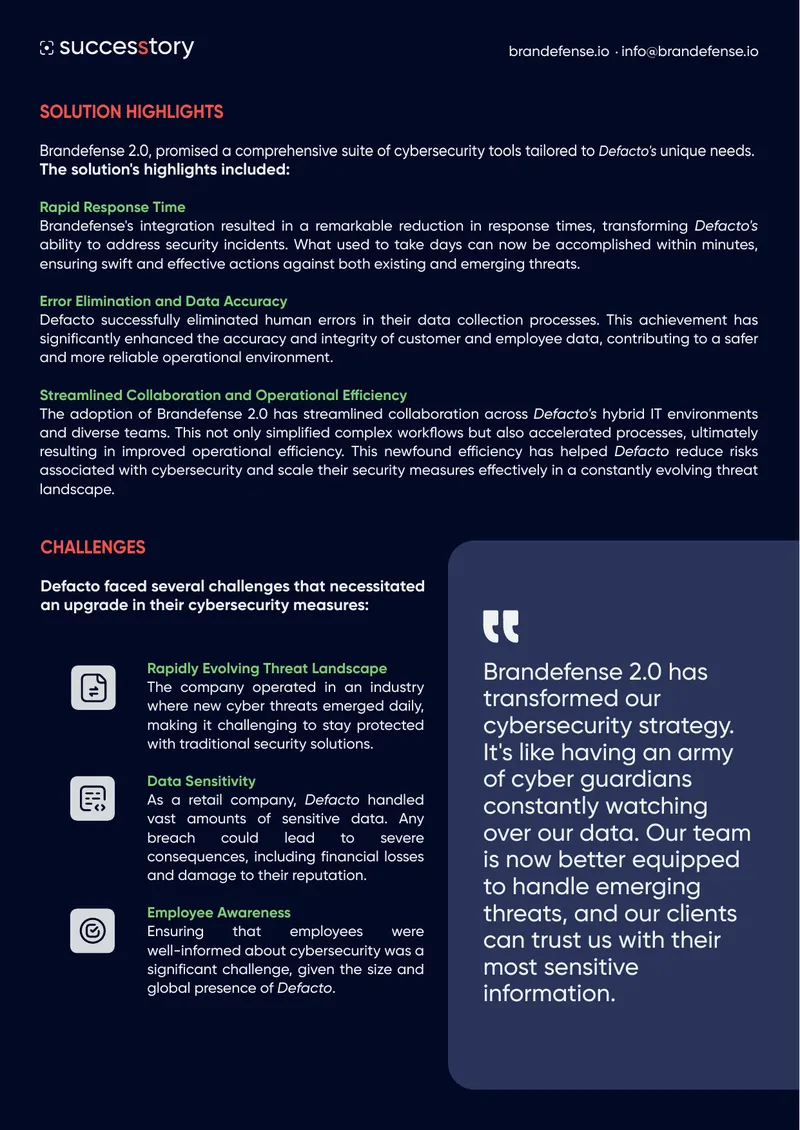 successstory

brandefense.io · info@brandefense.io

SOLUTION HIGHLIGHTS

Brandefense 2.0, promised a comprehensive suite of cybersecurity tools tailored to Defacto's unique needs. The solution's highlights included:

Rapid Response Time
Brandefense's integration resulted in a remarkable reduction in response times, transforming Defacto's ability to address security incidents. What used to take days can now be accomplished within minutes, ensuring swift and effective actions against both existing and emerging threats.

Error Elimination and Data Accuracy
Defacto successfully eliminated human errors in their data collection processes. This achievement has significantly enhanced the accuracy and integrity of customer and employee data, contributing to a safer and more reliable operational environment.

Streamlined Collaboration and Operational Efficiency
The adoption of Brandefense 2.0 has streamlined collaboration across Defacto's hybrid IT environments and diverse teams. This not only simplified complex workflows but also accelerated processes, ultimately resulting in improved operational efficiency. This newfound efficiency has helped Defacto reduce risks associated with cybersecurity and scale their security measures effectively in a constantly evolving threat landscape.

CHALLENGES

Defacto faced several challenges that necessitated an upgrade in their cybersecurity measures:

Rapidly Evolving Threat Landscape
The company operated in an industry where new cyber threats emerged daily, making it challenging to stay protected with traditional security solutions.

Data Sensitivity
As a retail company, Defacto handled vast amounts of sensitive data. Any breach could lead to severe consequences, including financial losses and damage to their reputation.

Employee Awareness
Ensuring that employees were well-informed about cybersecurity was a significant challenge, given the size and global presence of Defacto.

Brandefense 2.0 has transformed our cybersecurity strategy. It's like having an army of cyber guardians constantly watching over our data. Our team is now better equipped to handle emerging threats, and our clients can trust us with their most sensitive information.